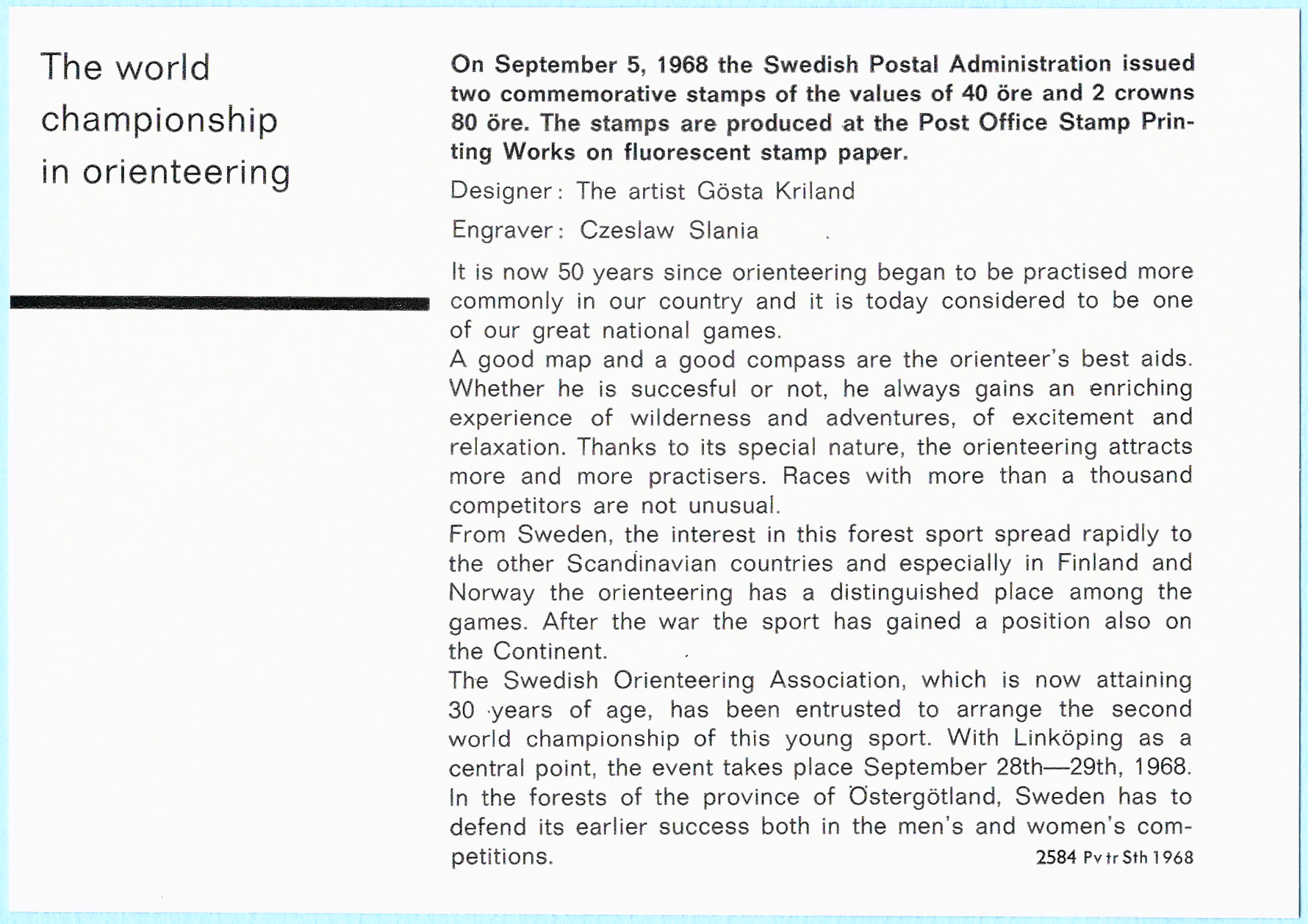 The world championship in orienteering

On September 5, 1968 the Swedish Postal Administration issued two commemorative stamps of the values of 40 öre and 2 crowns 80 öre. The stamps are produced at the Post Office Stamp Printing Works on fluorescent stamp paper.

Designer: The artist Gösta Kriland

Engraver: Czeslaw Slania

It is now 50 years since orienteering began to be practised more commonly in our country and it is today considered to be one of our great national games.
A good map and a good compass are the orienteer's best aids. Whether he is succesful or not, he always gains an enriching experience of wilderness and adventures, of excitement and relaxation. Thanks to its special nature, the orienteering attracts more and more practisers. Races with more than a thousand competitors are not unusual.
From Sweden, the interest in this forest sport spread rapidly to the other Scandinavian countries and especially in Finland and Norway the orienteering has a distinguished place among the games. After the war the sport has gained a position also on the Continent.
The Swedish Orienteering Association, which is now attaining 30 years of age, has been entrusted to arrange the second world championship of this young sport. With Linköping as a central point, the event takes place September 28th—29th, 1968. In the forests of the province of Östergötland, Sweden has to defend its earlier success both in the men's and women's competitions.

2584 Pv tr Sth 1968